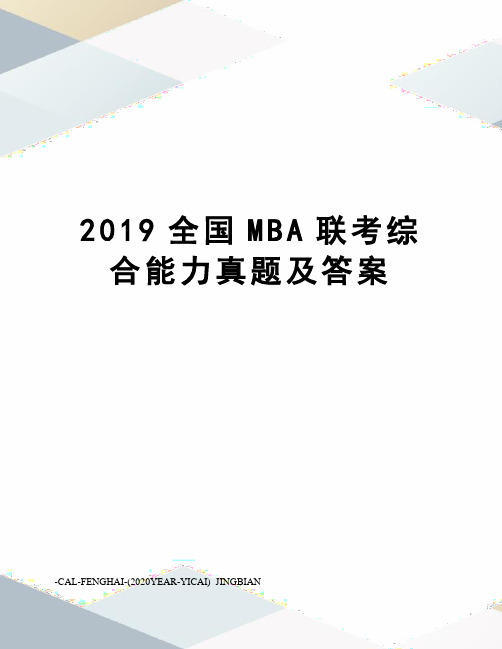 2019 全国 MBA 联考综合能力真题及答案

-CAL-FENGHAI-(2020YEAR-YICAI) JINGBIAN